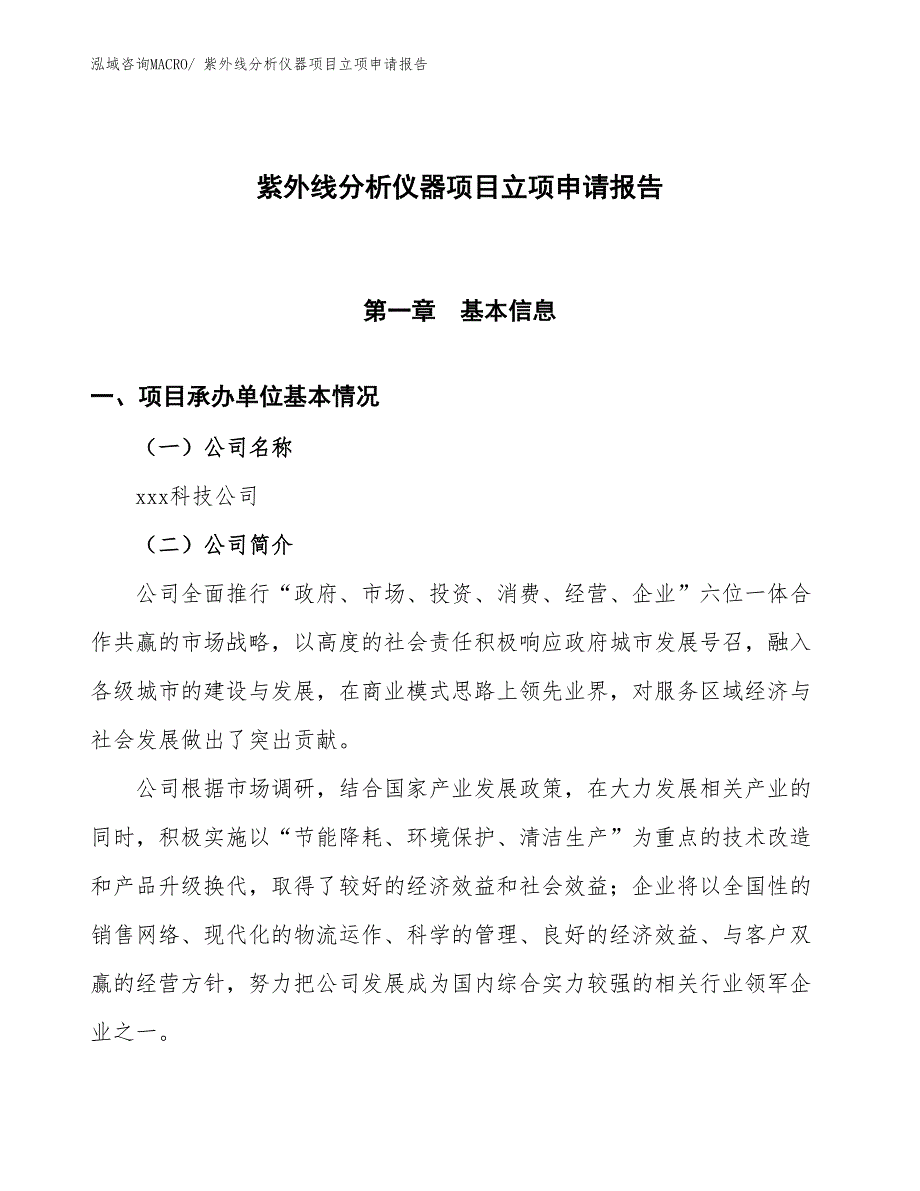 泓域咨询MACRO/ 紫外线分析仪器项目立项申请报告

紫外线分析仪器项目立项申请报告

第一章 基本信息

一、项目承办单位基本情况

（一）公司名称

xxx科技公司

（二）公司简介

公司全面推行“政府、市场、投资、消费、经营、企业”六位一体合作共赢的市场战略，以高度的社会责任积极响应政府城市发展号召，融入各级城市的建设与发展，在商业模式思路上领先业界，对服务区域经济与社会发展做出了突出贡献。

公司根据市场调研，结合国家产业发展政策，在大力发展相关产业的同时，积极实施以“节能降耗、环境保护、清洁生产”为重点的技术改造和产品升级换代，取得了较好的经济效益和社会效益；企业将以全国性的销售网络、现代化的物流运作、科学的管理、良好的经济效益、与客户双赢的经营方针，努力把公司发展成为国内综合实力较强的相关行业领军企业之一。